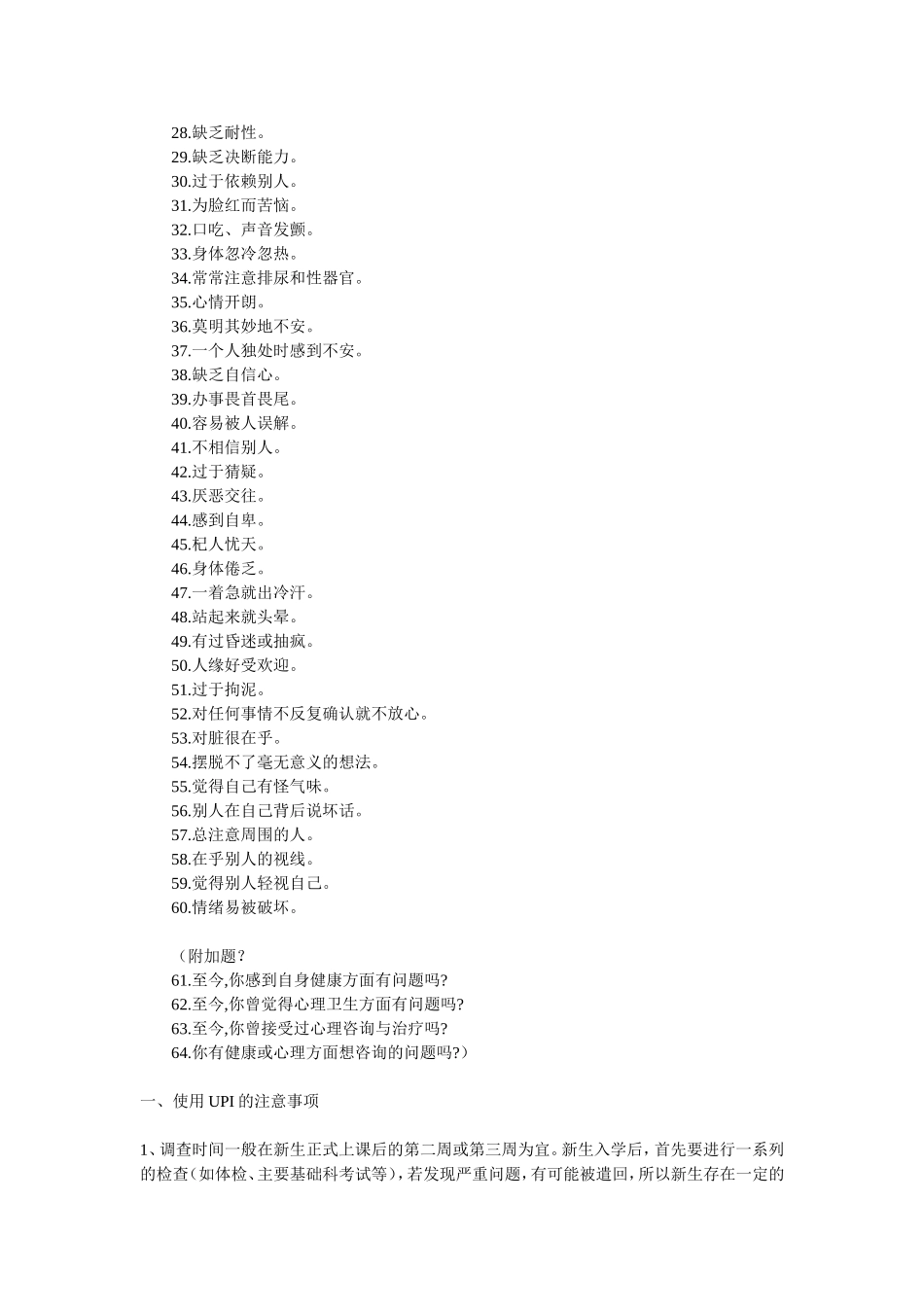 28.缺乏耐性。
29.缺乏决断能力。
30.过于依赖别人。
31.为脸红而苦恼。
32.口吃、声音发颤。
33.身体忽冷忽热。
34.常常注意排尿和性器官。
35.心情开朗。
36.莫明其妙地不安。
37.一个人独处时感到不安。
38.缺乏自信心。
39.办事畏首畏尾。
40.容易被人误解。
41.不相信别人。
42.过于猜疑。
43.厌恶交往。
44.感到自卑。
45.杞人忧天。
46.身体倦乏。
47.一着急就出冷汗。
48.站起来就头晕。
49.有过昏迷或抽疯。
50.人缘好受欢迎。
51.过于拘泥。
52.对任何事情不反复确认就不放心。
53.对脏很在乎。
54.摆脱不了毫无意义的想法。
55.觉得自己有怪气味。
56.别人在自己背后说坏话。
57.总注意周围的人。
58.在乎别人的视线。
59.觉得别人轻视自己。
60.情绪易被破坏。

（附加题?
61.至今,你感到自身健康方面有问题吗?
62.至今,你曾觉得心理卫生方面有问题吗?
63.至今,你曾接受过心理咨询与治疗吗?
64.你有健康或心理方面想咨询的问题吗?）

一、使用 UPI 的注意事项

1、调查时间一般在新生正式上课后的第二周或第三周为宜。新生入学后，首先要进行一系列的检查（如体检、主要基础科考试等），若发现严重问题，有可能被遣回，所以新生存在一定的